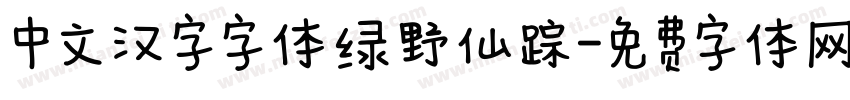 中文汉字字体绿野仙踪-免费字体网